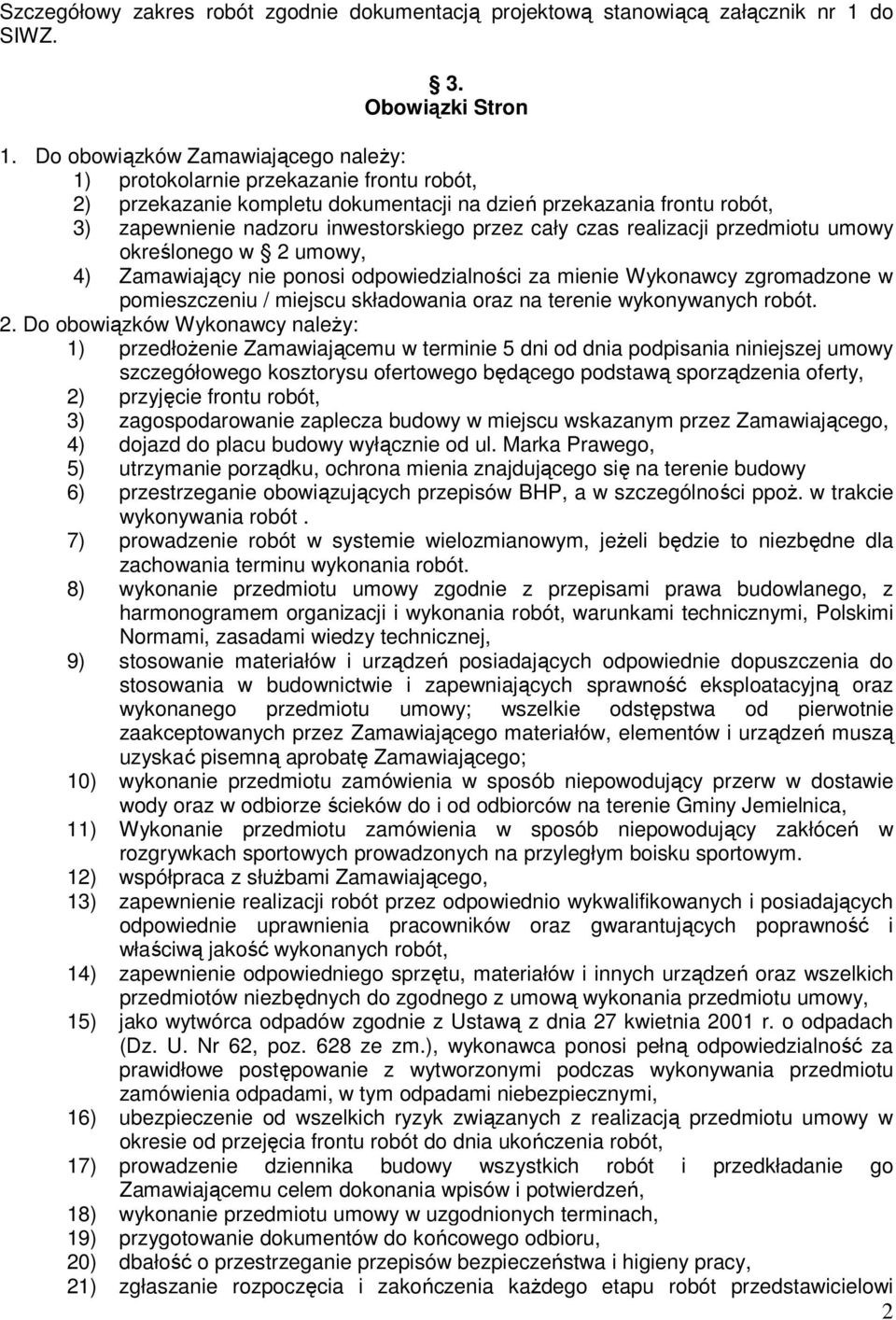 Szczegółowy zakres robót zgodnie dokumentacją projektową stanowiącą załącznik nr 1 do SIWZ.

3.
Obowiązki Stron

1. Do obowiązków Zamawiającego należy:
1) protokolarnie przekazanie frontu robót,
2) przekazanie kompletu dokumentacji na dzień przekazania frontu robót,
3) zapewnienie nadzoru inwestorskiego przez cały czas realizacji przedmiotu umowy określonego w 2 umowy,
4) Zamawiający nie ponosi odpowiedzialności za mienie Wykonawcy zgromadzone w pomieszczeniu / miejscu składowania oraz na terenie wykonywanych robót.
2. Do obowiązków Wykonawcy należy:
1) przedłożenie Zamawiającemu w terminie 5 dni od dnia podpisania niniejszej umowy szczegółowego kosztorysu ofertowego będącego podstawą sporządzenia oferty,
2) przyjęcie frontu robót,
3) zagospodarowanie zaplecza budowy w miejscu wskazanym przez Zamawiającego,
4) dojazd do placu budowy wyłącznie od ul. Marka Prawego,
5) utrzymanie porządku, ochrona mienia znajdującego się na terenie budowy
6) przestrzeganie obowiązujących przepisów BHP, a w szczególności ppoż. w trakcie wykonywania robót .
7) prowadzenie robót w systemie wielozmianowym, jeżeli będzie to niezbędne dla zachowania terminu wykonania robót.
8) wykonanie przedmiotu umowy zgodnie z przepisami prawa budowlanego, z harmonogramem organizacji i wykonania robót, warunkami technicznymi, Polskimi Normami, zasadami wiedzy technicznej,
9) stosowanie materiałów i urządzeń posiadających odpowiednie dopuszczenia do stosowania w budownictwie i zapewniających sprawność eksploatacyjną oraz wykonanego przedmiotu umowy; wszelkie odstępstwa od pierwotnie zaakceptowanych przez Zamawiającego materiałów, elementów i urządzeń muszą uzyskać pisemną aprobatę Zamawiającego;
10) wykonanie przedmiotu zamówienia w sposób niepowodujący przerw w dostawie wody oraz w odbiorze ścieków do i od odbiorców na terenie Gminy Jemielnica,
11) Wykonanie przedmiotu zamówienia w sposób niepowodujący zakłóceń w rozgrywkach sportowych prowadzonych na przyległym boisku sportowym.
12) współpraca z służbami Zamawiającego,
13) zapewnienie realizacji robót przez odpowiednio wykwalifikowanych i posiadających odpowiednie uprawnienia pracowników oraz gwarantujących poprawność i właściwą jakość wykonanych robót,
14) zapewnienie odpowiedniego sprzętu, materiałów i innych urządzeń oraz wszelkich przedmiotów niezbędnych do zgodnego z umową wykonania przedmiotu umowy,
15) jako wytwórca odpadów zgodnie z Ustawą z dnia 27 kwietnia 2001 r. o odpadach (Dz. U. Nr 62, poz. 628 ze zm.), wykonawca ponosi pełną odpowiedzialność za prawidłowe postępowanie z wytworzonymi podczas wykonywania przedmiotu zamówienia odpadami, w tym odpadami niebezpiecznymi,
16) ubezpieczenie od wszelkich ryzyk związanych z realizacją przedmiotu umowy w okresie od przejęcia frontu robót do dnia ukończenia robót,
17) prowadzenie dziennika budowy wszystkich robót i przedkładanie go Zamawiającemu celem dokonania wpisów i potwierdzeń,
18) wykonanie przedmiotu umowy w uzgodnionych terminach,
19) przygotowanie dokumentów do końcowego odbioru,
20) dbałość o przestrzeganie przepisów bezpieczeństwa i higieny pracy,
21) zgłaszanie rozpoczęcia i zakończenia każdego etapu robót przedstawicielowi

2